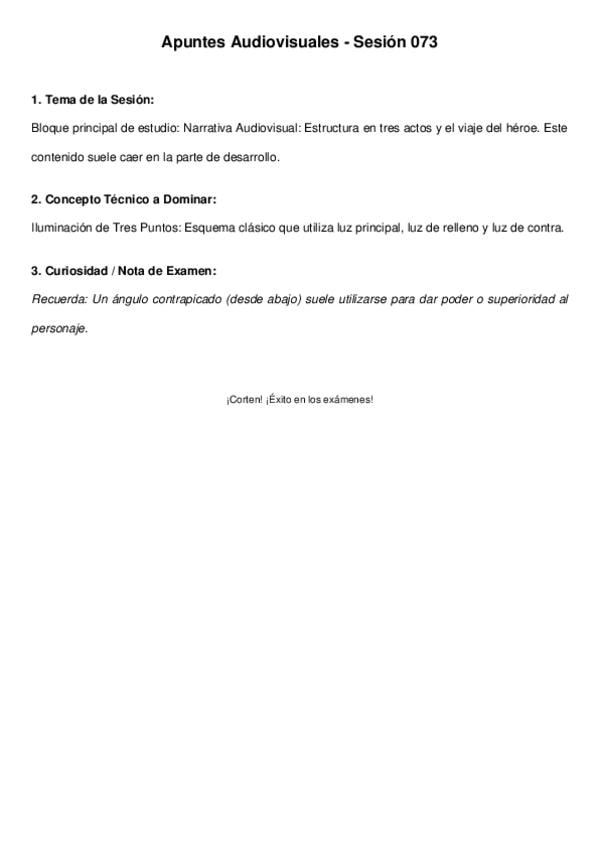 Apuntes Audiovisuales - Sesión 073

1. Tema de la Sesión:

Bloque principal de estudio: Narrativa Audiovisual: Estructura en tres actos y el viaje del héroe. Este contenido suele caer en la parte de desarrollo.

2. Concepto Técnico a Dominar:

Iluminación de Tres Puntos: Esquema clásico que utiliza luz principal, luz de relleno y luz de contra.

3. Curiosidad / Nota de Examen:

Recuerda: Un ángulo contrapicado (desde abajo) suele utilizarse para dar poder o superioridad al personaje.

¡Corten! ¡Éxito en los exámenes!